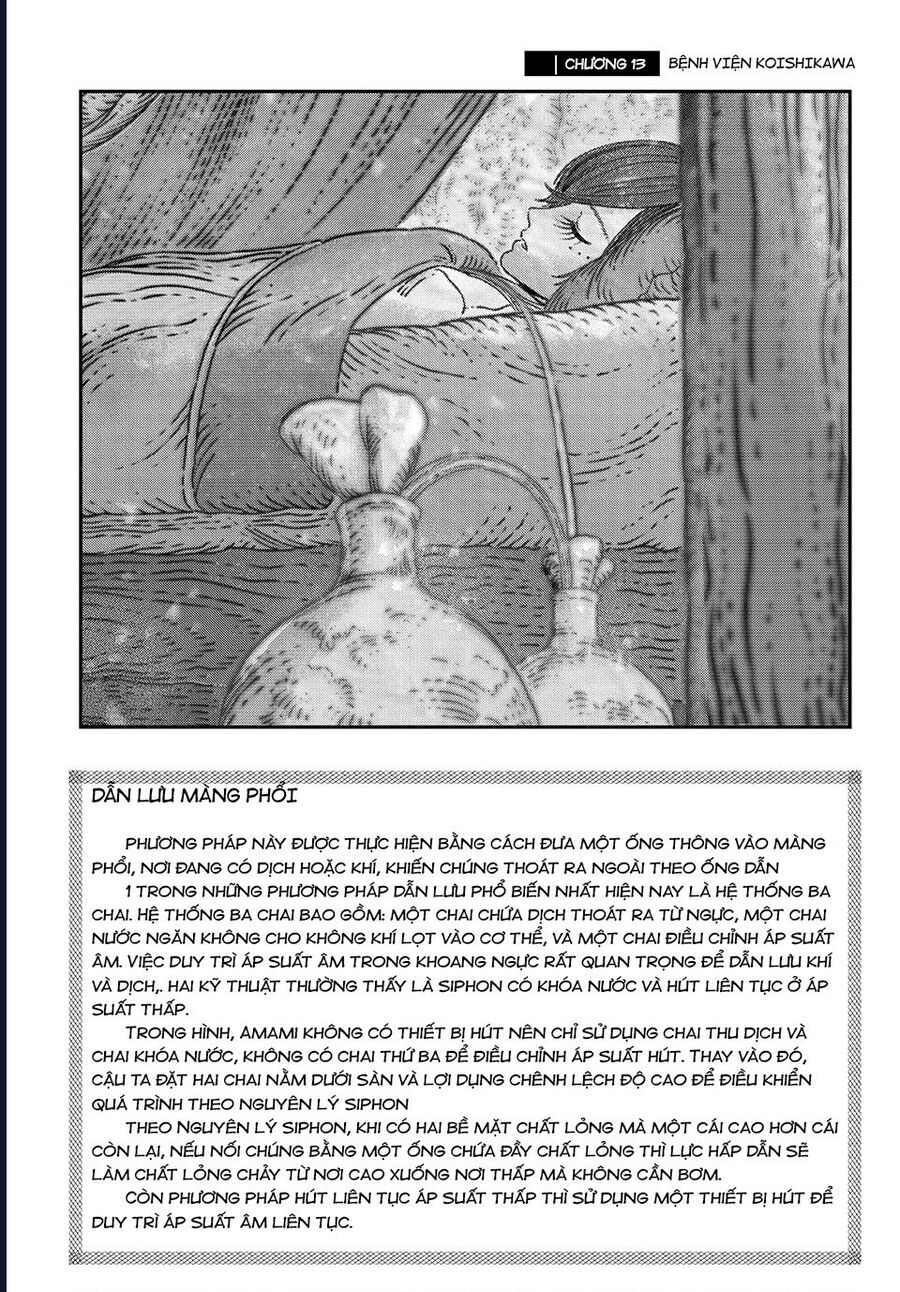 CHƯƠNG 13 BỆNH VIỆN KOISHIKAWA

DẪN LƯU MÀNG PHỔI

PHƯƠNG PHÁP NÀY ĐƯỢC THỰC HIỆN BẰNG CÁCH ĐƯA MỘT ỐNG THÔNG VÀO MÀNG PHỔI, NƠI ĐANG CÓ DỊCH HOẶC KHÍ, KHIẾN CHÚNG THOÁT RA NGOÀI THEO ỐNG DẪN

1 TRONG NHỮNG PHƯƠNG PHÁP DẪN LƯU PHỔ BIẾN NHẤT HIỆN NAY LÀ HỆ THỐNG BA CHAI. HỆ THỐNG BA CHAI BAO GỒM: MỘT CHAI CHỨA DỊCH THOÁT RA TỪ NGỰC, MỘT CHAI NƯỚC NGĂN KHÔNG CHO KHÔNG KHÍ LỌT VÀO CƠ THỂ, VÀ MỘT CHAI ĐIỀU CHỈNH ÁP SUẤT ÂM. VIỆC DUY TRÌ ÁP SUẤT ÂM TRONG KHOANG NGỰC RẤT QUAN TRỌNG ĐỂ DẪN LƯU KHÍ VÀ DỊCH,. HAI KỸ THUẬT THƯỜNG THẤY LÀ SIPHON CÓ KHÓA NƯỚC VÀ HÚT LIÊN TỤC Ở ÁP SUẤT THẤP.

TRONG HÌNH, AMAMI KHÔNG CÓ THIẾT BỊ HÚT NÊN CHỈ SỬ DỤNG CHAI THU DỊCH VÀ CHAI KHÓA NƯỚC, KHÔNG CÓ CHAI THỨ BA ĐỂ ĐIỀU CHỈNH ÁP SUẤT HÚT. THAY VÀO ĐÓ, CẬU TA ĐẶT HAI CHAI NẰM DƯỚI SÀN VÀ LỢI DỤNG CHÊNH LỆCH ĐỘ CAO ĐỂ ĐIỀU KHIỂN QUÁ TRÌNH THEO NGUYÊN LÝ SIPHON

THEO NGUYÊN LÝ SIPHON, KHI CÓ HAI BỀ MẶT CHẤT LỎNG MÀ MỘT CÁI CAO HƠN CÁI CÒN LẠI, NẾU NỐI CHÚNG BẰNG MỘT ỐNG CHỨA ĐẦY CHẤT LỎNG THÌ LỰC HẤP DẪN SẼ LÀM CHẤT LỎNG CHẢY TỪ NƠI CAO XUỐNG NƠI THẤP MÀ KHÔNG CẦN BƠM.

CÒN PHƯƠNG PHÁP HÚT LIÊN TỤC ÁP SUẤT THẤP THÌ SỬ DỤNG MỘT THIẾT BỊ HÚT ĐỂ DUY TRÌ ÁP SUẤT ÂM LIÊN TỤC.